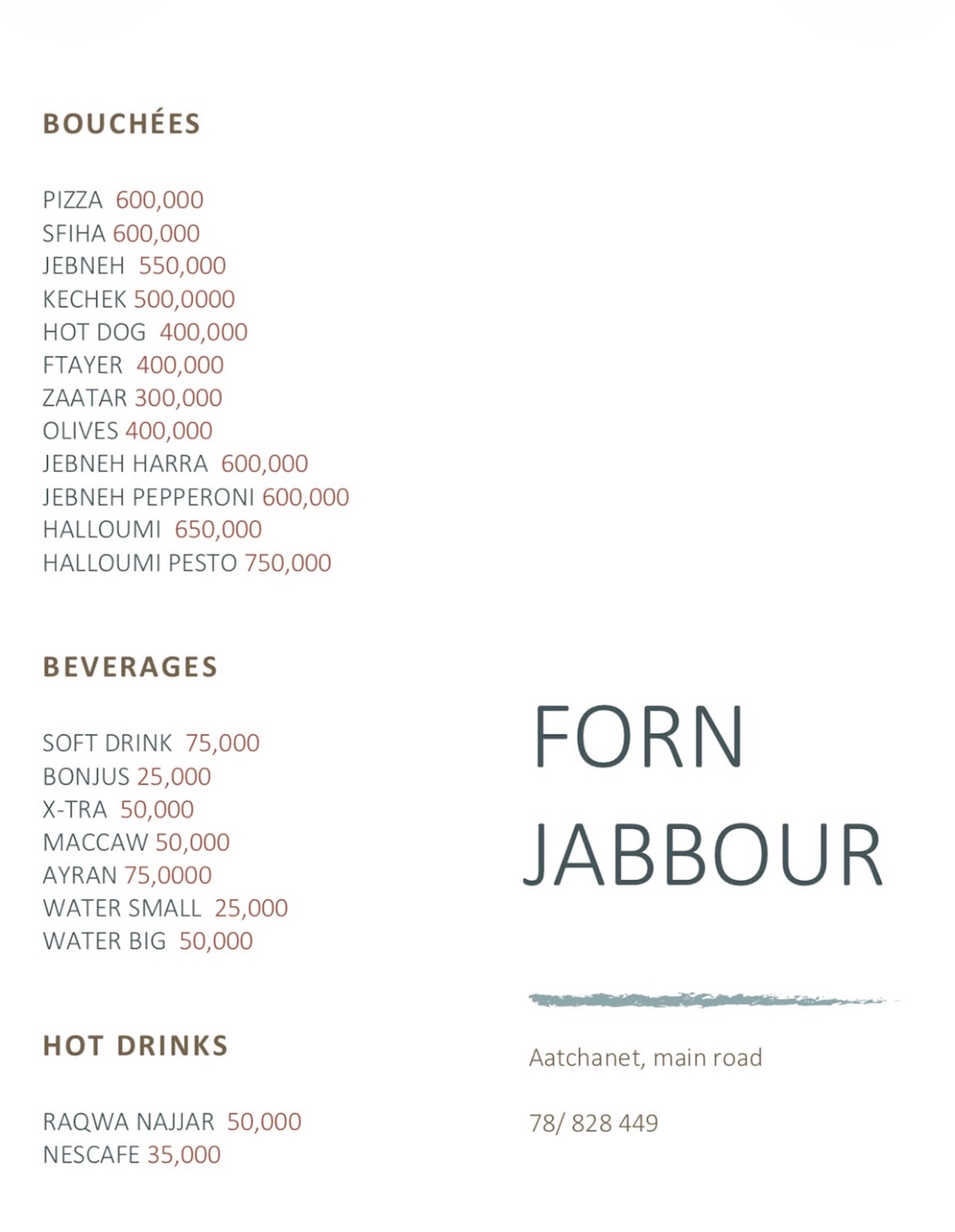 BOUCHÉES

PIZZA 600,000
SFIHA 600,000
JEBNEH 550,000
KECHEK 500,0000
HOT DOG 400,000
FTAYER 400,000
ZAATAR 300,000
OLIVES 400,000
JEBNEH HARRA 600,000
JEBNEH PEPPERONI 600,000
HALLOUMI 650,000
HALLOUMI PESTO 750,000

BEVERAGES

SOFT DRINK 75,000
BONJUS 25,000
X-TRA 50,000
MACCAW 50,000
AYRAN 75,0000
WATER SMALL 25,000
WATER BIG 50,000

HOT DRINKS

RAQWA NAJJAR 50,000
NESCAFE 35,000

FORN
JABBOUR

Aatchanet, main road

78/ 828 449